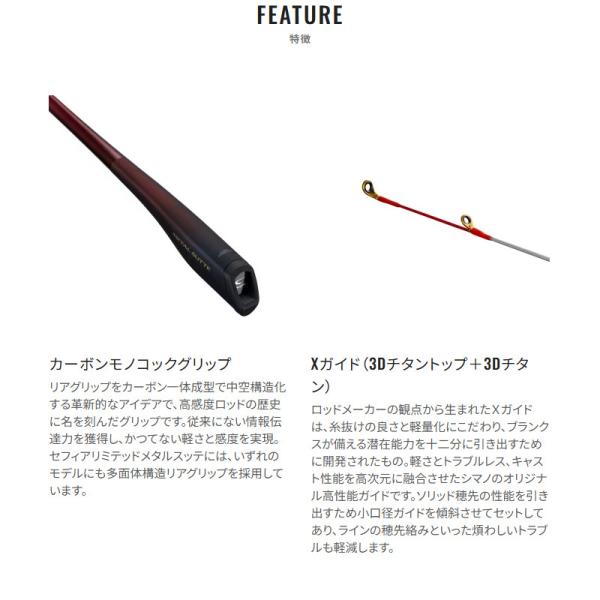 FEATURE
特徴

カーボンモノコックグリップ

リアグリップをカーボン一体成型で中空構造化する革新的なアイデアで、高感度ロッドの歴史に名を刻んだグリップです。従来にない情報伝達力を獲得し、かつてない軽さと感度を実現。セフィアリミテッドメタルスッテには、いずれのモデルにも多面体構造リアグリップを採用しています。

Xガイド(3Dチタントップ+3Dチタン)

ロッドメーカーの観点から生まれたXガイドは、糸抜けの良さと軽量化にこだわり、ブランクスが備える潜在能力を十二分に引き出すために開発されたもの。軽さとトラブルレス、キャスト性能を高次元に融合させたシマノのオリジナル高性能ガイドです。ソリッド穂先の性能を引き出すため小口径ガイドを傾斜させてセットしてあり、ラインの穂先絡みといった煩わしいトラブルも軽減します。